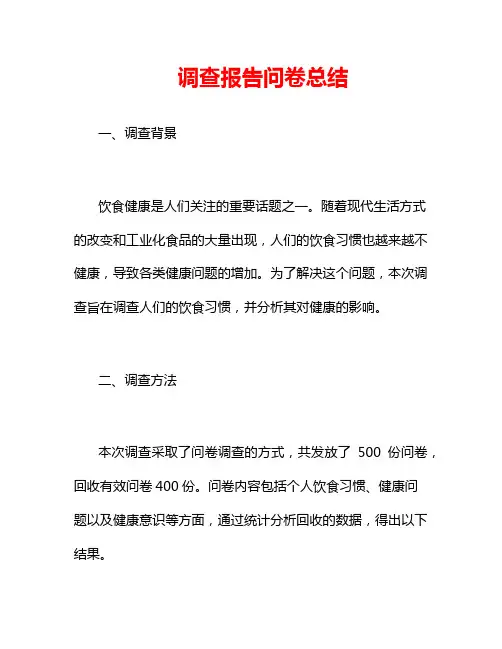 调查报告问卷总结

一、调查背景

饮食健康是人们关注的重要话题之一。随着现代生活方式的改变和工业化食品的大量出现，人们的饮食习惯也越来越不健康，导致各类健康问题的增加。为了解决这个问题，本次调查旨在调查人们的饮食习惯，并分析其对健康的影响。

二、调查方法

本次调查采取了问卷调查的方式，共发放了 500 份问卷，回收有效问卷 400 份。问卷内容包括个人饮食习惯、健康问题以及健康意识等方面，通过统计分析回收的数据，得出以下结果。